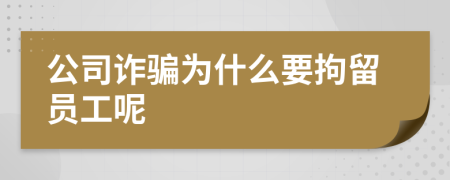 公司诈骗为什么要拘留员工呢